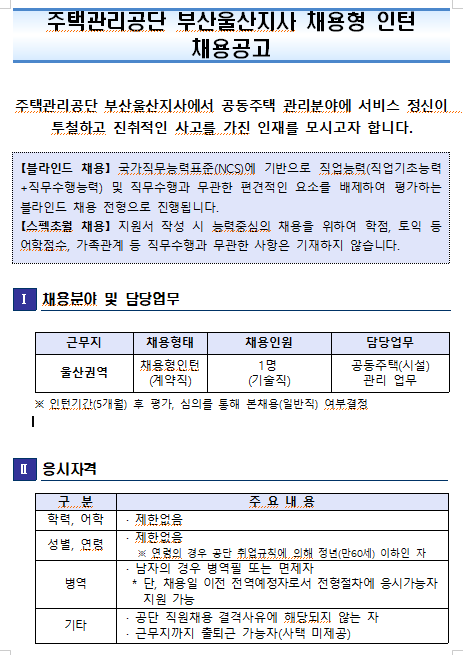 주택관리공단 부산울산지사 채용형 인턴 채용공고

주택관리공단 부산울산지사에서 공동주택 관리분야에 서비스 정신이 투철하고 진취적인 사고를 가진 인재를 모시고자 합니다.

【블라인드 채용】 국가직무능력표준(NCS)에 기반으로 직업능력(직업기초능력+직무수행능력) 및 직무수행과 무관한 편견적인 요소를 배제하여 평가하는 블라인드 채용 전형으로 진행됩니다.
【스펙초월 채용】 지원서 작성 시 능력중심의 채용을 위하여 학점, 토익 등 어학점수, 가족관계 등 직무수행과 무관한 사항은 기재하지 않습니다.

Ⅰ 채용분야 및 담당업무

| 근무지 | 채용형태 | 채용인원 | 담당업무 |
|---|---|---|---|
| 울산권역 | 채용형인턴 (계약직) | 1명 (기술직) | 공동주택(시설) 관리 업무 |

※ 인턴기간(5개월) 후 평가, 심의를 통해 본채용(일반직) 여부결정

Ⅱ 응시자격

| 구 분 | 주 요 내 용 |
|---|---|
| 학력, 어학 | · 제한없음 |
| 성별, 연령 | · 제한없음 ※ 연령의 경우 공단 취업규칙에 의해 정년(만60세) 이하인 자 |
| 병역 | · 남자의 경우 병역필 또는 면제자 * 단, 채용일 이전 전역예정자로서 전형절차에 응시가능자 지원 가능 |
| 기타 | · 공단 직원채용 결격사유에 해당되지 않는 자 · 근무지까지 출퇴근 가능자(사택 미제공) |